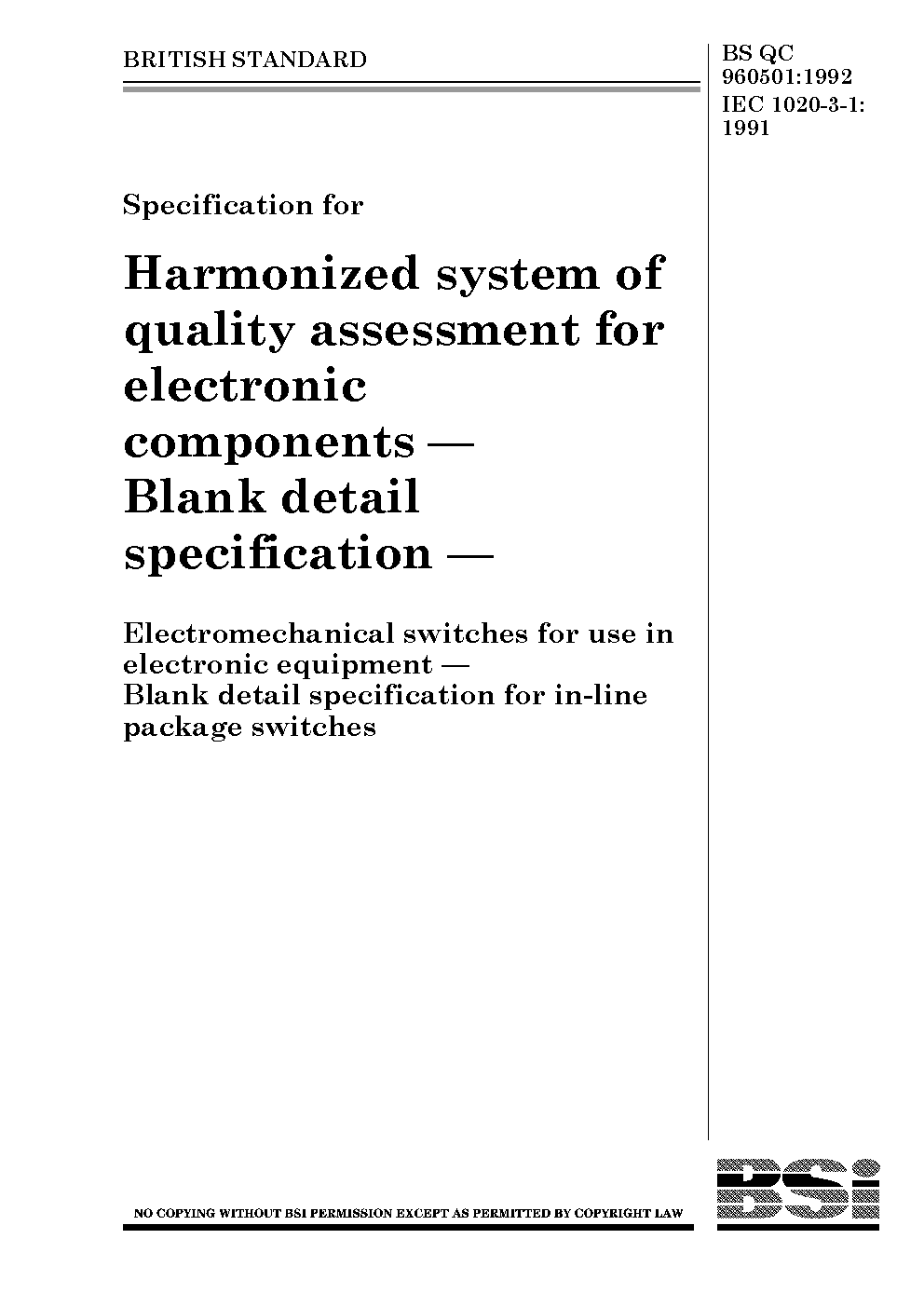 BRITISH STANDARD

BS QC 960501:1992
IEC 1020-3-1: 1991

Specification for

Harmonized system of quality assessment for electronic components — Blank detail specification —

Electromechanical switches for use in electronic equipment — Blank detail specification for in-line package switches

NO COPYING WITHOUT BSI PERMISSION EXCEPT AS PERMITTED BY COPYRIGHT LAW

BSI